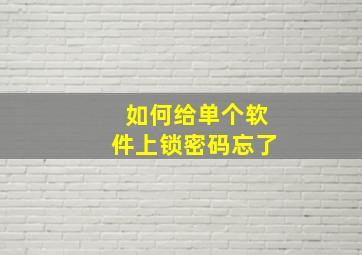 如何给单个软件上锁密码忘了